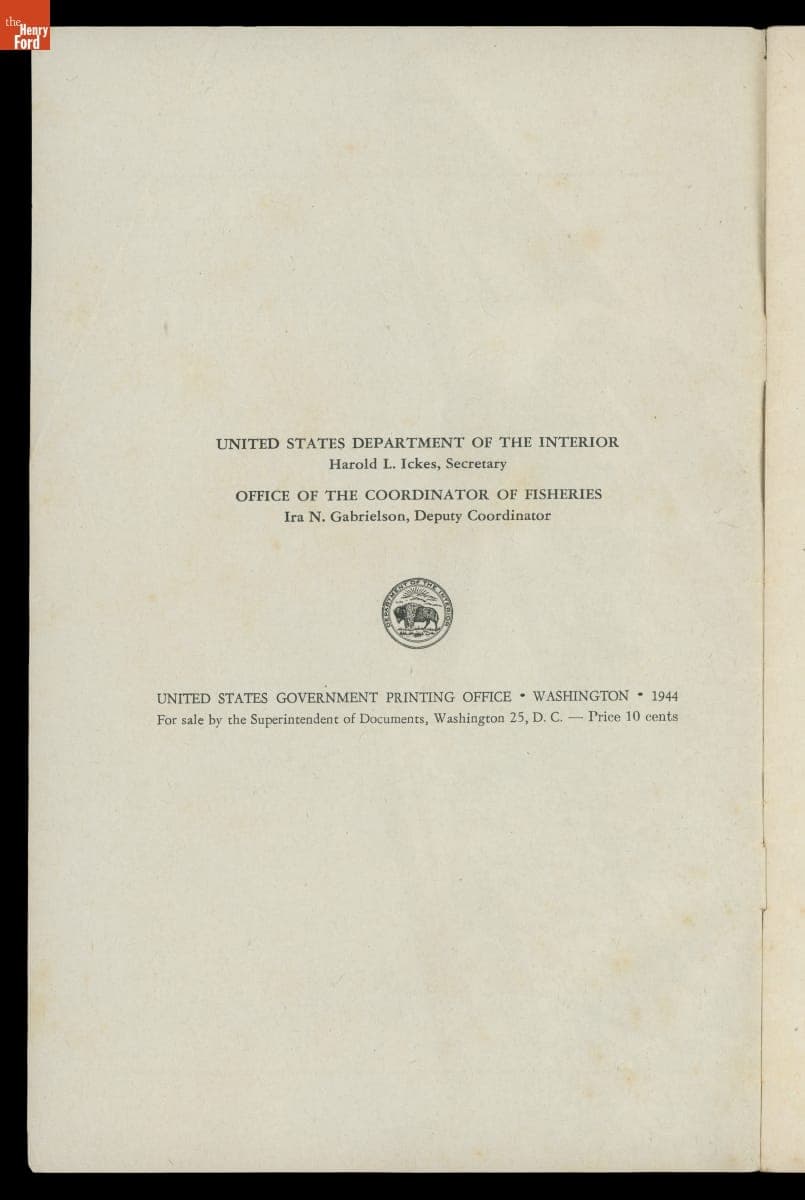 the Henry Ford

UNITED STATES DEPARTMENT OF THE INTERIOR
Harold L. Ickes, Secretary

OFFICE OF THE COORDINATOR OF FISHERIES
Ira N. Gabrielson, Deputy Coordinator

DEPARTMENT OF THE INTERIOR

UNITED STATES GOVERNMENT PRINTING OFFICE • WASHINGTON • 1944
For sale by the Superintendent of Documents, Washington 25, D. C. — Price 10 cents